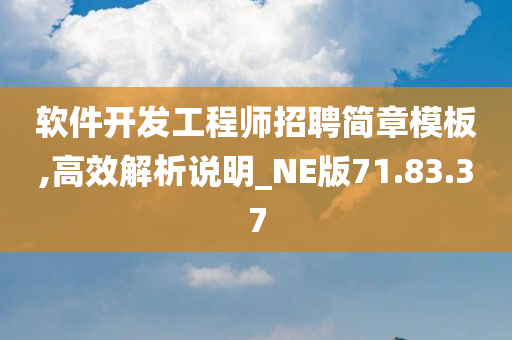 软件开发工程师招聘简章模板,高效解析说明_NE版71.83.37